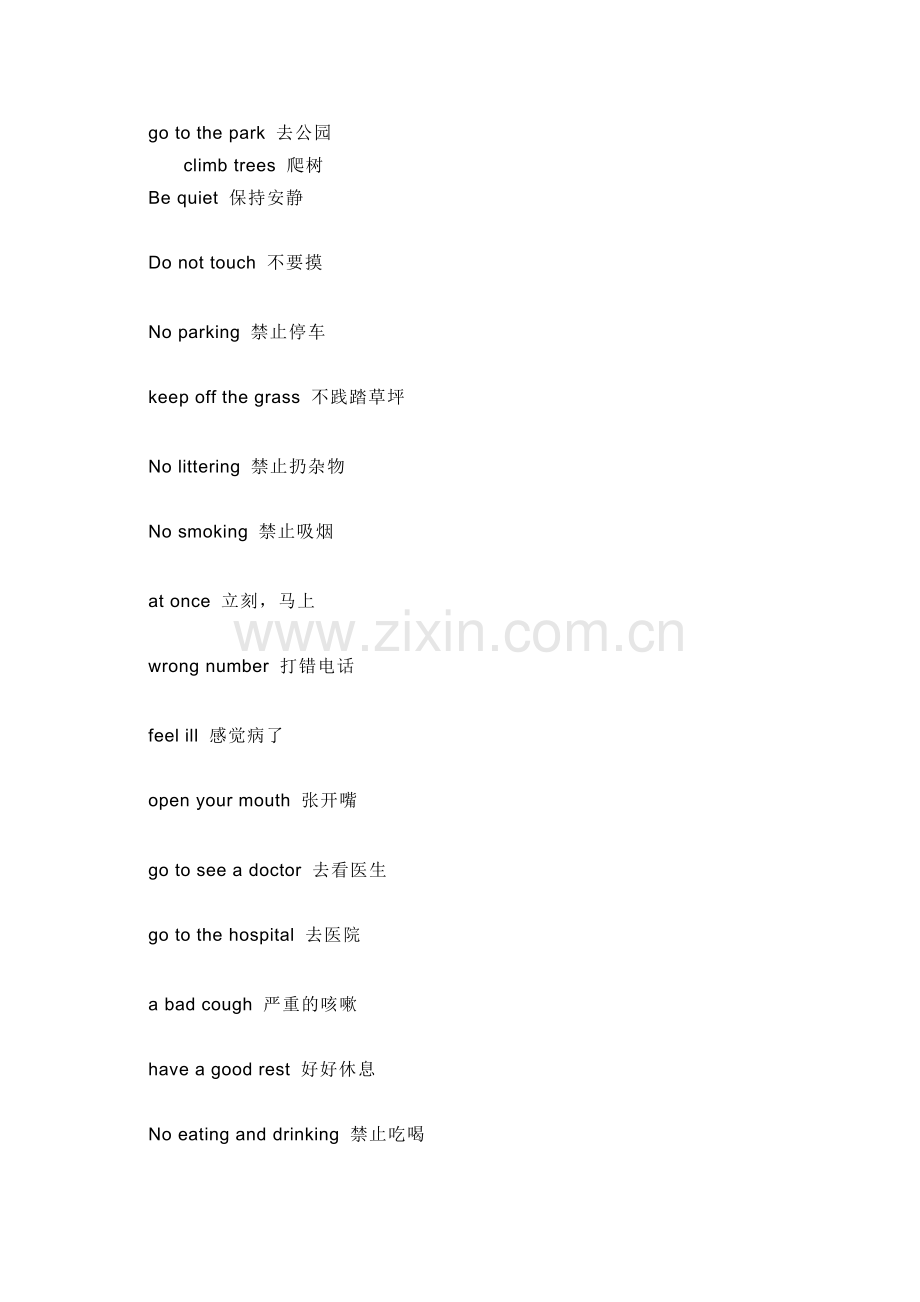 go to the park 去公园

climb trees 爬树

Be quiet 保持安静

Do not touch 不要摸

No parking 禁止停车

keep off the grass 不践踏草坪

No littering 禁止扔杂物

No smoking 禁止吸烟

at once 立刻，马上

wrong number 打错电话

feel ill 感觉病了

open your mouth 张开嘴

go to see a doctor 去看医生

go to the hospital 去医院

a bad cough 严重的咳嗽

have a good rest 好好休息

No eating and drinking 禁止吃喝

www.zixin.com.cn